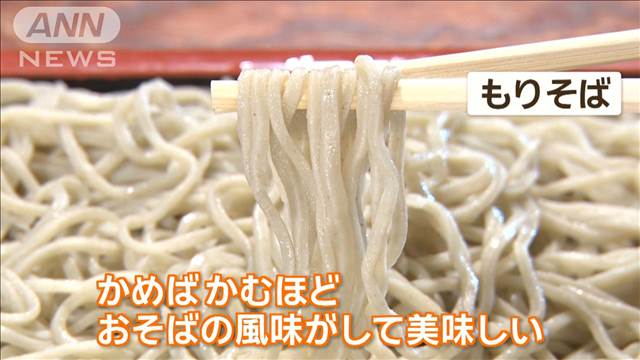 ANN
NEWS

もりそば

かめばかむほど
おそばの風味がして美味しい